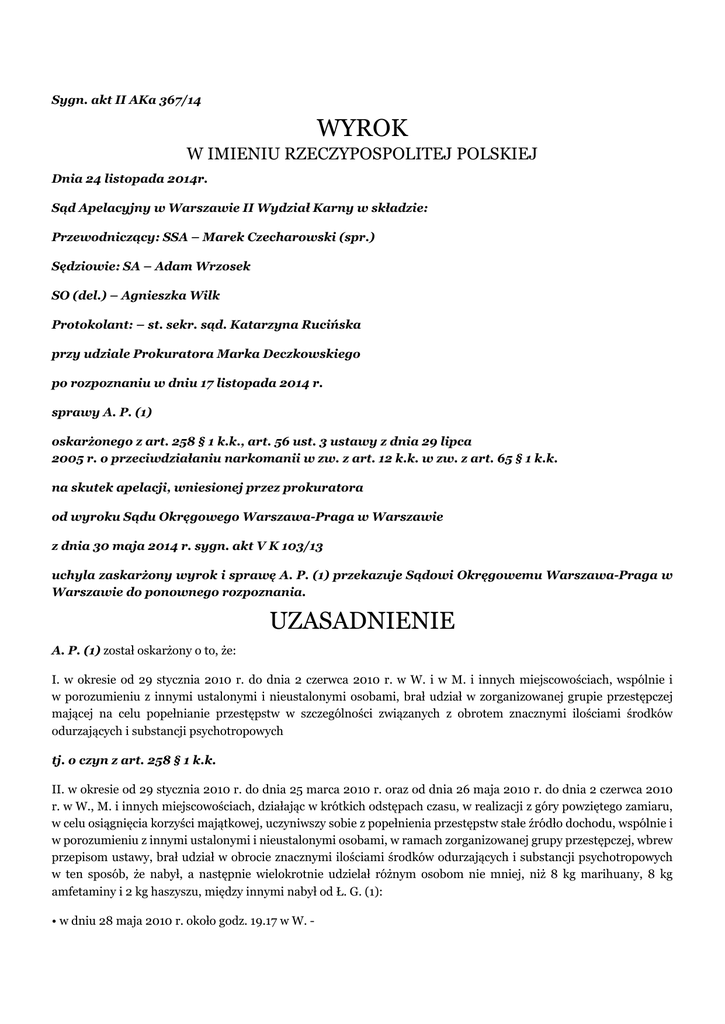 Sygn. akt II AKa 367/14

WYROK

W IMIENIU RZECZYPOSPOLITEJ POLSKIEJ

Dnia 24 listopada 2014r.

Sąd Apelacyjny w Warszawie II Wydział Karny w składzie:

Przewodniczący: SSA – Marek Czecharowski (spr.)

Sędziowie: SA – Adam Wrzosek

SO (del.) – Agnieszka Wilk

Protokolant: – st. sekr. sąd. Katarzyna Rucińska

przy udziale Prokuratora Marka Deczkowskiego

po rozpoznaniu w dniu 17 listopada 2014 r.

sprawy A. P. (1)

oskarżonego z art. 258 § 1 k.k., art. 56 ust. 3 ustawy z dnia 29 lipca 2005 r. o przeciwdziałaniu narkomanii w zw. z art. 12 k.k. w zw. z art. 65 § 1 k.k.

na skutek apelacji, wniesionej przez prokuratora

od wyroku Sądu Okręgowego Warszawa-Praga w Warszawie

z dnia 30 maja 2014 r. sygn. akt V K 103/13

uchyla zaskarżony wyrok i sprawę A. P. (1) przekazuje Sądowi Okręgowemu Warszawa-Praga w Warszawie do ponownego rozpoznania.

UZASADNIENIE

A. P. (1) został oskarżony o to, że:

I. w okresie od 29 stycznia 2010 r. do dnia 2 czerwca 2010 r. w W. i w M. i innych miejscowościach, wspólnie i w porozumieniu z innymi ustalonymi i nieustalonymi osobami, brał udział w zorganizowanej grupie przestępczej mającej na celu popełnianie przestępstw w szczególności związanych z obrotem znacznymi ilościami środków odurzających i substancji psychotropowych

tj. o czyn z art. 258 § 1 k.k.

II. w okresie od 29 stycznia 2010 r. do dnia 25 marca 2010 r. oraz od dnia 26 maja 2010 r. do dnia 2 czerwca 2010 r. w W., M. i innych miejscowościach, działając w krótkich odstępach czasu, w realizacji z góry powziętego zamiaru, w celu osiągnięcia korzyści majątkowej, uczyniwszy sobie z popełnienia przestępstw stałe źródło dochodu, wspólnie i w porozumieniu z innymi ustalonymi i nieustalonymi osobami, w ramach zorganizowanej grupy przestępczej, wbrew przepisom ustawy, brał udział w obrocie znacznymi ilościami środków odurzających i substancji psychotropowych w ten sposób, że nabył, a następnie wielokrotnie udzielał różnym osobom nie mniej, niż 8 kg marihuany, 8 kg amfetaminy i 2 kg haszyszu, między innymi nabył od Ł. G. (1):

• w dniu 28 maja 2010 r. około godz. 19.17 w W. -